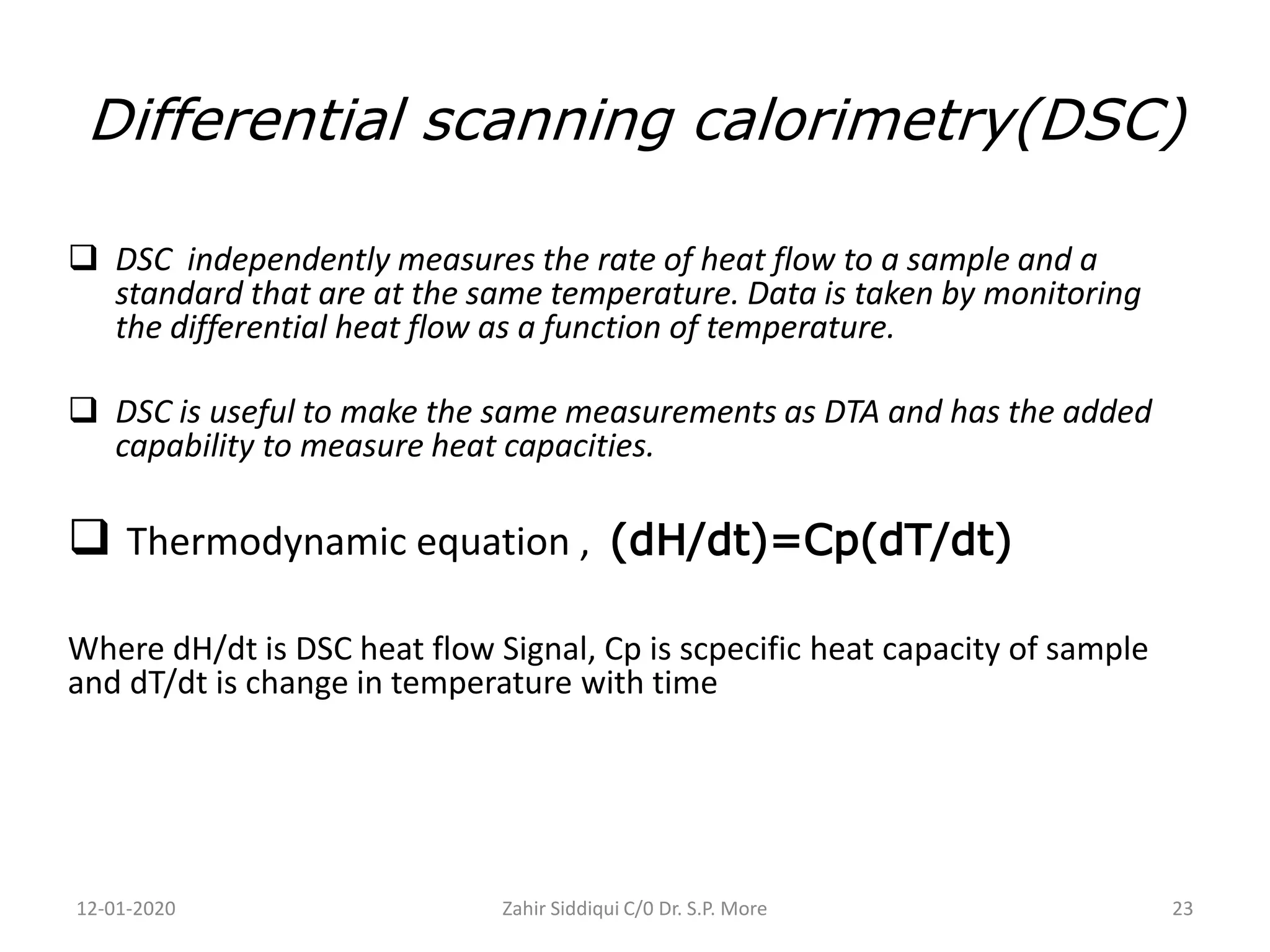 Differential scanning calorimetry(DSC)

❑ DSC independently measures the rate of heat flow to a sample and a standard that are at the same temperature. Data is taken by monitoring the differential heat flow as a function of temperature.

❑ DSC is useful to make the same measurements as DTA and has the added capability to measure heat capacities.

❑ Thermodynamic equation , (dH/dt)=Cp(dT/dt)

Where dH/dt is DSC heat flow Signal, Cp is scpecific heat capacity of sample and dT/dt is change in temperature with time

12-01-2020

Zahir Siddiqui C/0 Dr. S.P. More

23